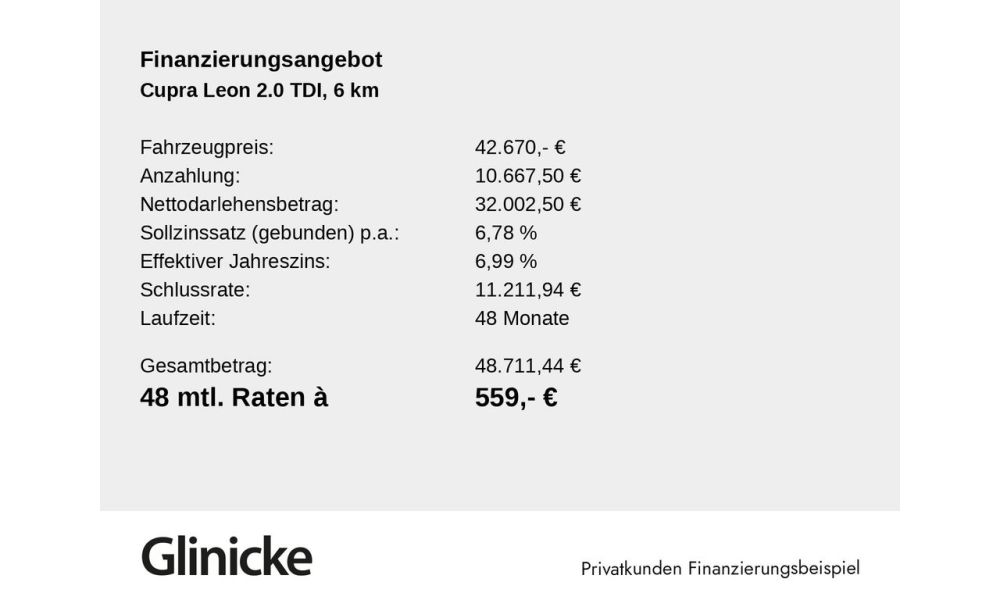 Finanzierungsangebot
Cupra Leon 2.0 TDI, 6 km

| | |
|---|---|
| Fahrzeugpreis: | 42.670,- € |
| Anzahlung: | 10.667,50 € |
| Nettodarlehensbetrag: | 32.002,50 € |
| Sollzinssatz (gebunden) p.a.: | 6,78 % |
| Effektiver Jahreszins: | 6,99 % |
| Schlussrate: | 11.211,94 € |
| Laufzeit: | 48 Monate |
| Gesamtbetrag: | 48.711,44 € |
| 48 mtl. Raten à | 559,- € |

Glinicke

Privatkunden Finanzierungsbeispiel